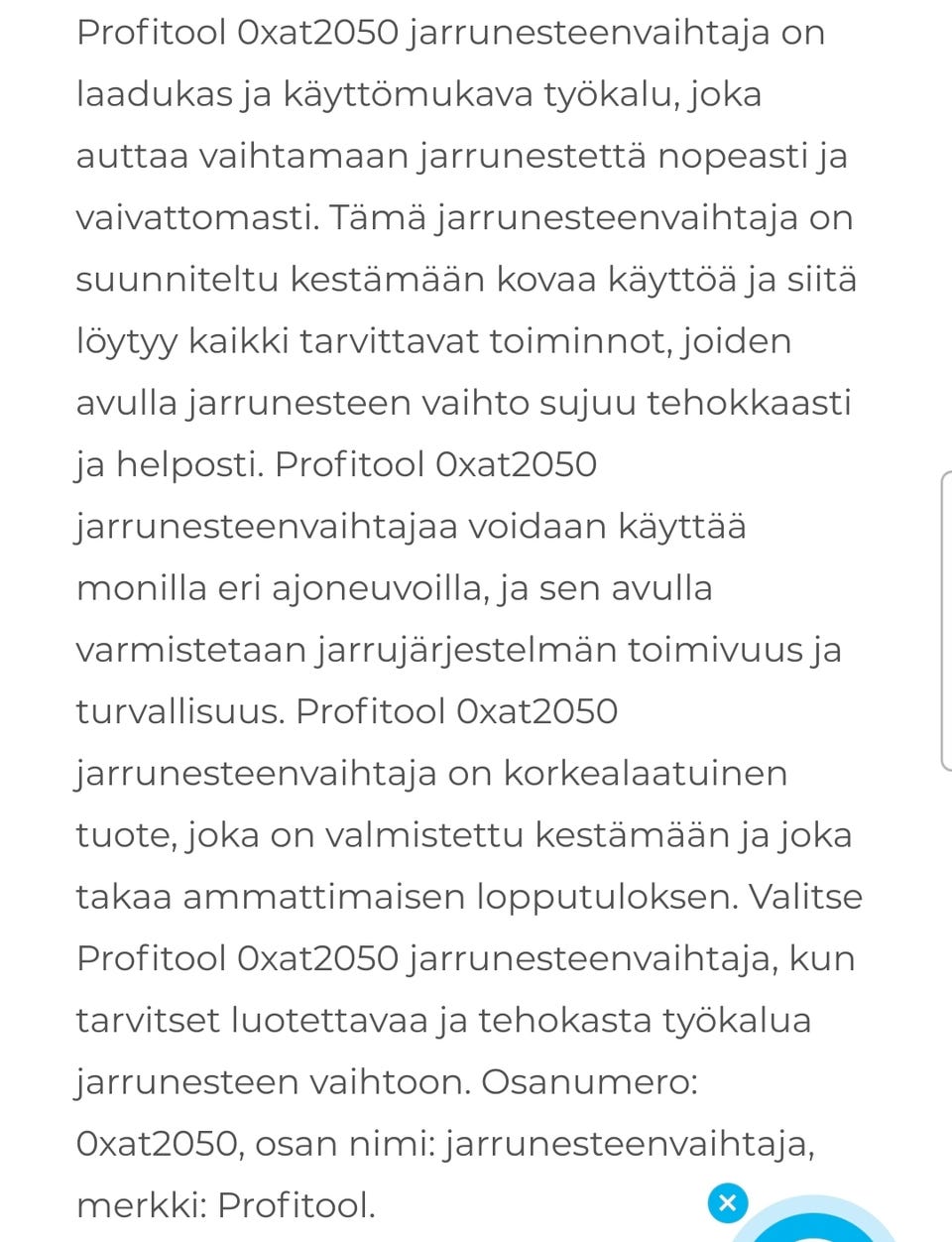 Profitool 0xat2050 jarrunesteenvaihtaja on laadukas ja käyttömukava työkalu, joka auttaa vaihtamaan jarrunestettä nopeasti ja vaivattomasti. Tämä jarrunesteenvaihtaja on suunniteltu kestämään kovaa käyttöä ja siitä löytyy kaikki tarvittavat toiminnot, joiden avulla jarrunesteen vaihto sujuu tehokkaasti ja helposti. Profitool 0xat2050 jarrunesteenvaihtajaa voidaan käyttää monilla eri ajoneuvoilla, ja sen avulla varmistetaan jarrujärjestelmän toimivuus ja turvallisuus. Profitool 0xat2050 jarrunesteenvaihtaja on korkealaatuinen tuote, joka on valmistettu kestämään ja joka takaa ammattimaisen lopputuloksen. Valitse Profitool 0xat2050 jarrunesteenvaihtaja, kun tarvitset luotettavaa ja tehokasta työkalua jarrunesteen vaihtoon. Osanumero: 0xat2050, osan nimi: jarrunesteenvaihtaja, merkki: Profitool.